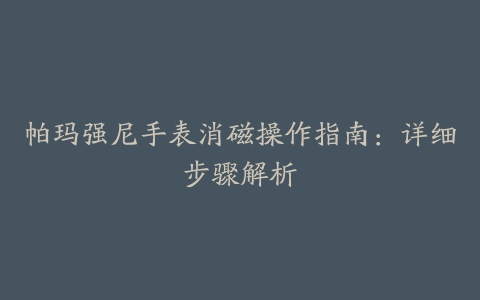 帕玛强尼手表消磁操作指南：详细步骤解析